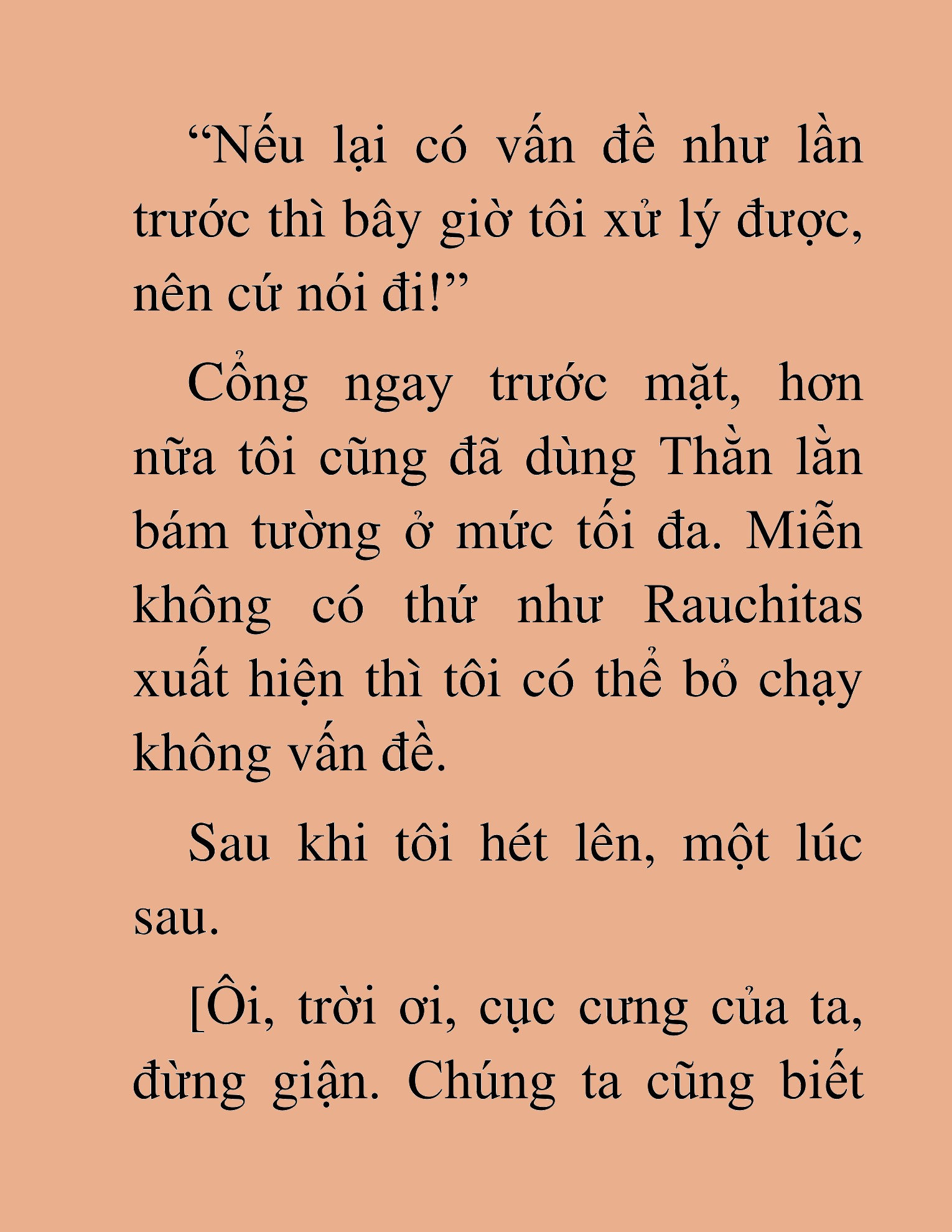 “Nếu lại có vấn đề như lần trước thì bây giờ tôi xử lý được, nên cứ nói đi!”

Cổng ngay trước mặt, hơn nữa tôi cũng đã dùng Thằn lằn bám tường ở mức tối đa. Miễn không có thứ như Rauchitas xuất hiện thì tôi có thể bỏ chạy không vấn đề.

Sau khi tôi hét lên, một lúc sau.

[Ôi, trời ơi, cục cưng của ta, đừng giận. Chúng ta cũng biết